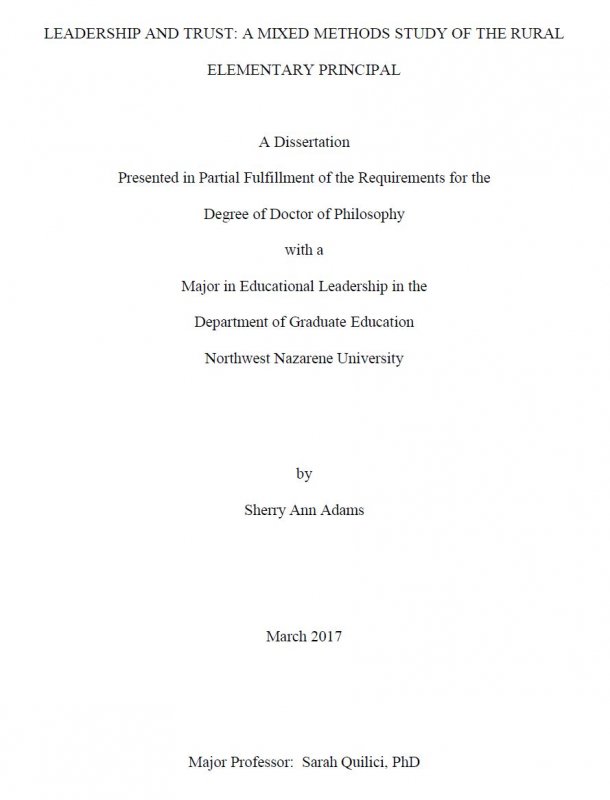 LEADERSHIP AND TRUST: A MIXED METHODS STUDY OF THE RURAL ELEMENTARY PRINCIPAL

A Dissertation
Presented in Partial Fulfillment of the Requirements for the
Degree of Doctor of Philosophy
with a
Major in Educational Leadership in the
Department of Graduate Education
Northwest Nazarene University

by
Sherry Ann Adams

March 2017

Major Professor: Sarah Quilici, PhD